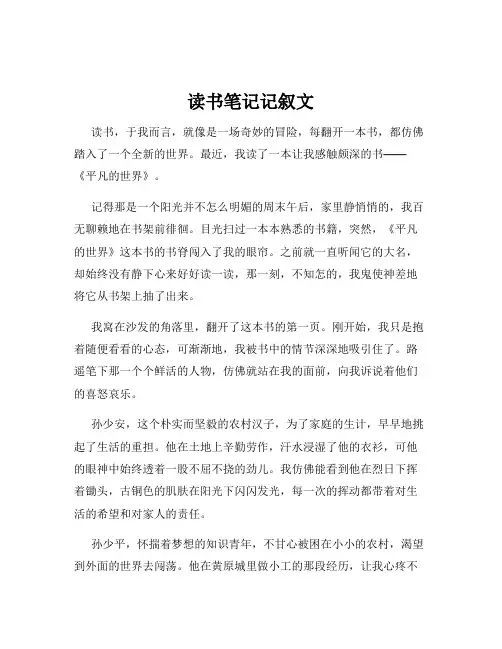 读书笔记记叙文

读书，于我而言，就像是一场奇妙的冒险，每翻开一本书，都仿佛踏入了一个全新的世界。最近，我读了一本让我感触颇深的书——《平凡的世界》。

记得那是一个阳光并不怎么明媚的周末午后，家里静悄悄的，我百无聊赖地在书架前徘徊。目光扫过一本本熟悉的书籍，突然，《平凡的世界》这本书的书脊闯入了我的眼帘。之前就一直听闻它的大名，却始终没有静下心来好好读一读，那一刻，不知怎的，我鬼使神差地将它从书架上抽了出来。

我窝在沙发的角落里，翻开了这本书的第一页。刚开始，我只是抱着随便看看的心态，可渐渐地，我被书中的情节深深地吸引住了。路遥笔下那一个个鲜活的人物，仿佛就站在我的面前，向我诉说着他们的喜怒哀乐。

孙少安，这个朴实而坚毅的农村汉子，为了家庭的生计，早早地挑起了生活的重担。他在土地上辛勤劳作，汗水浸湿了他的衣衫，可他的眼神中始终透着一股不屈不挠的劲儿。我仿佛能看到他在烈日下挥着锄头，古铜色的肌肤在阳光下闪闪发光，每一次的挥动都带着对生活的希望和对家人的责任。

孙少平，怀揣着梦想的知识青年，不甘心被困在小小的农村，渴望到外面的世界去闯荡。他在黄原城里做小工的那段经历，让我心疼不